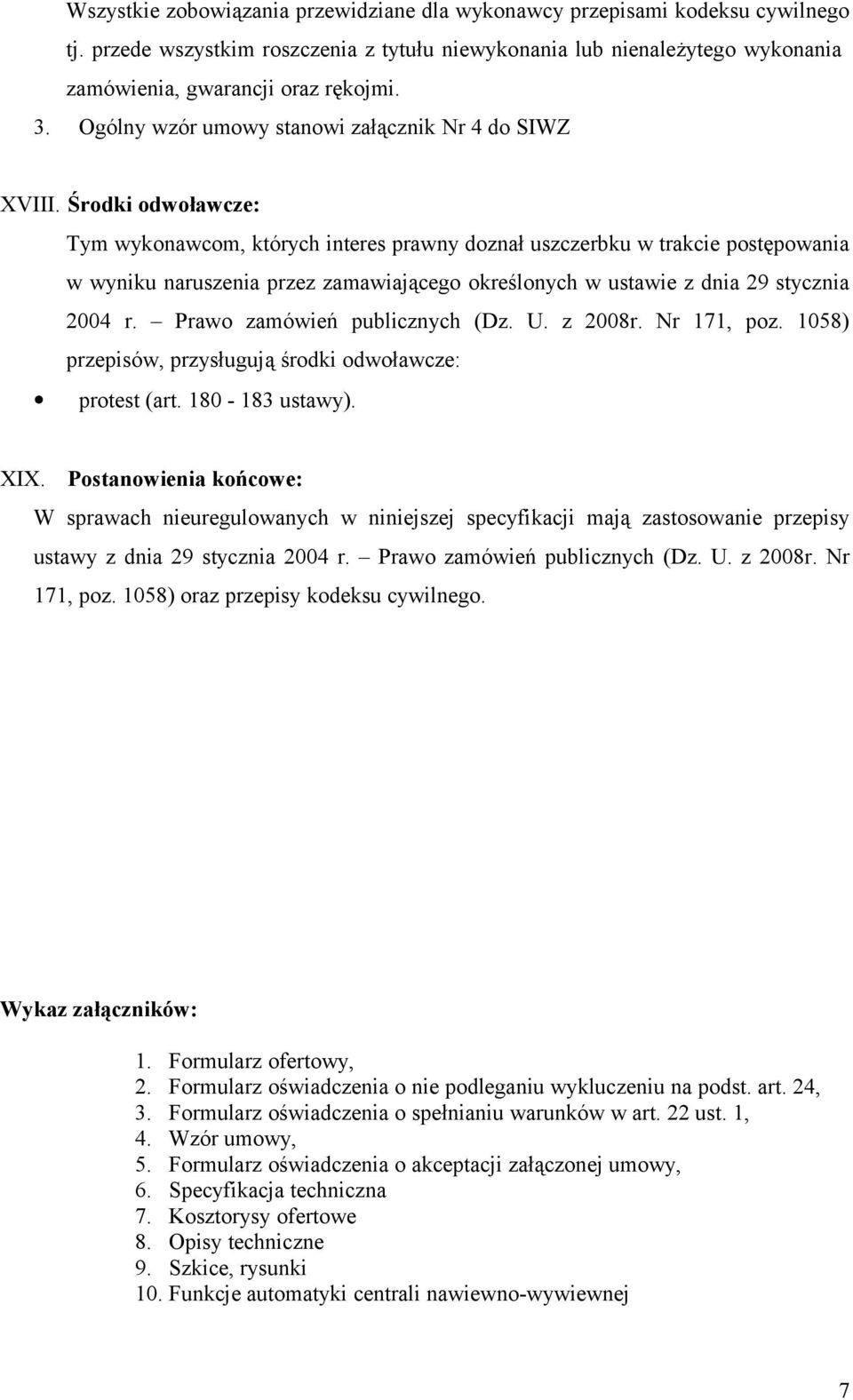 Wszystkie zobowiązania przewidziane dla wykonawcy przepisami kodeksu cywilnego tj. przede wszystkim roszczenia z tytułu niewykonania lub nienależytego wykonania zamówienia, gwarancji oraz rękojmi.

3. Ogólny wzór umowy stanowi załącznik Nr 4 do SIWZ

XVIII. Środki odwoławcze:

Tym wykonawcom, których interes prawny doznał uszczerbku w trakcie postępowania w wyniku naruszenia przez zamawiającego określonych w ustawie z dnia 29 stycznia 2004 r. – Prawo zamówień publicznych (Dz. U. z 2008r. Nr 171, poz. 1058) przepisów, przysługują środki odwoławcze:

• protest (art. 180 - 183 ustawy).

XIX. Postanowienia końcowe:

W sprawach nieuregulowanych w niniejszej specyfikacji mają zastosowanie przepisy ustawy z dnia 29 stycznia 2004 r. – Prawo zamówień publicznych (Dz. U. z 2008r. Nr 171, poz. 1058) oraz przepisy kodeksu cywilnego.

Wykaz załączników:

1. Formularz ofertowy,
2. Formularz oświadczenia o nie podleganiu wykluczeniu na podst. art. 24,
3. Formularz oświadczenia o spełnianiu warunków w art. 22 ust. 1,
4. Wzór umowy,
5. Formularz oświadczenia o akceptacji załączonej umowy,
6. Specyfikacja techniczna
7. Kosztorysy ofertowe
8. Opisy techniczne
9. Szkice, rysunki
10. Funkcje automatyki centrali nawiewno-wywiewnej

7